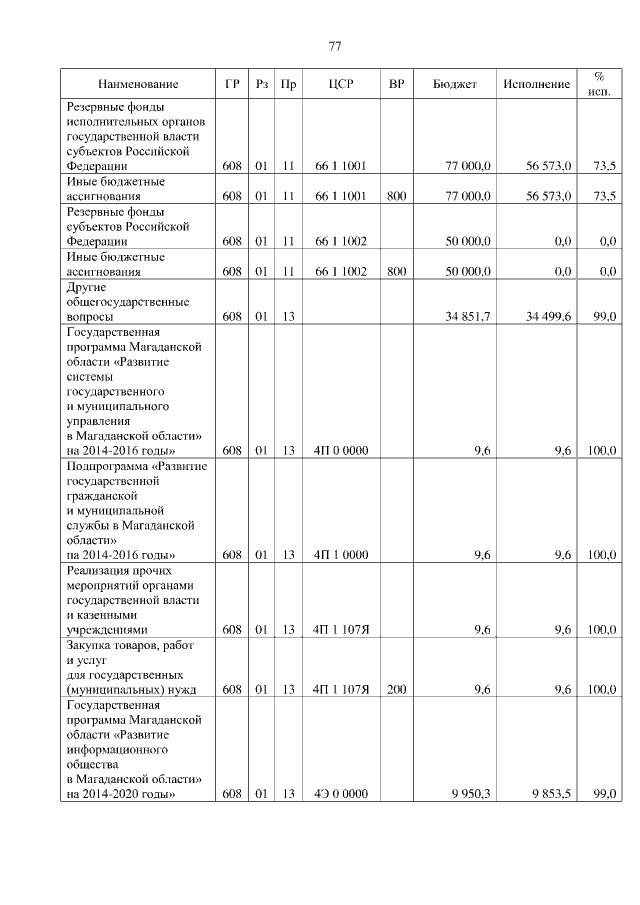 77

| Наименование | ГР | Рз | Пр | ЦСР | ВР | Бюджет | Исполнение | % исп. |
|---|---|---|---|---|---|---|---|---|
| Резервные фонды исполнительных органов государственной власти субъектов Российской Федерации | 608 | 01 | 11 | 66 1 1001 | | 77 000,0 | 56 573,0 | 73,5 |
| Иные бюджетные ассигнования | 608 | 01 | 11 | 66 1 1001 | 800 | 77 000,0 | 56 573,0 | 73,5 |
| Резервные фонды субъектов Российской Федерации | 608 | 01 | 11 | 66 1 1002 | | 50 000,0 | 0,0 | 0,0 |
| Иные бюджетные ассигнования | 608 | 01 | 11 | 66 1 1002 | 800 | 50 000,0 | 0,0 | 0,0 |
| Другие общегосударственные вопросы | 608 | 01 | 13 | | | 34 851,7 | 34 499,6 | 99,0 |
| Государственная программа Магаданской области «Развитие системы государственного и муниципального управления в Магаданской области» на 2014-2016 годы» | 608 | 01 | 13 | 4П 0 0000 | | 9,6 | 9,6 | 100,0 |
| Подпрограмма «Развитие государственной гражданской и муниципальной службы в Магаданской области» на 2014-2016 годы» | 608 | 01 | 13 | 4П 1 0000 | | 9,6 | 9,6 | 100,0 |
| Реализация прочих мероприятий органами государственной власти и казенными учреждениями | 608 | 01 | 13 | 4П 1 107Я | | 9,6 | 9,6 | 100,0 |
| Закупка товаров, работ и услуг для государственных (муниципальных) нужд | 608 | 01 | 13 | 4П 1 107Я | 200 | 9,6 | 9,6 | 100,0 |
| Государственная программа Магаданской области «Развитие информационного общества в Магаданской области» на 2014-2020 годы» | 608 | 01 | 13 | 4Э 0 0000 | | 9 950,3 | 9 853,5 | 99,0 |